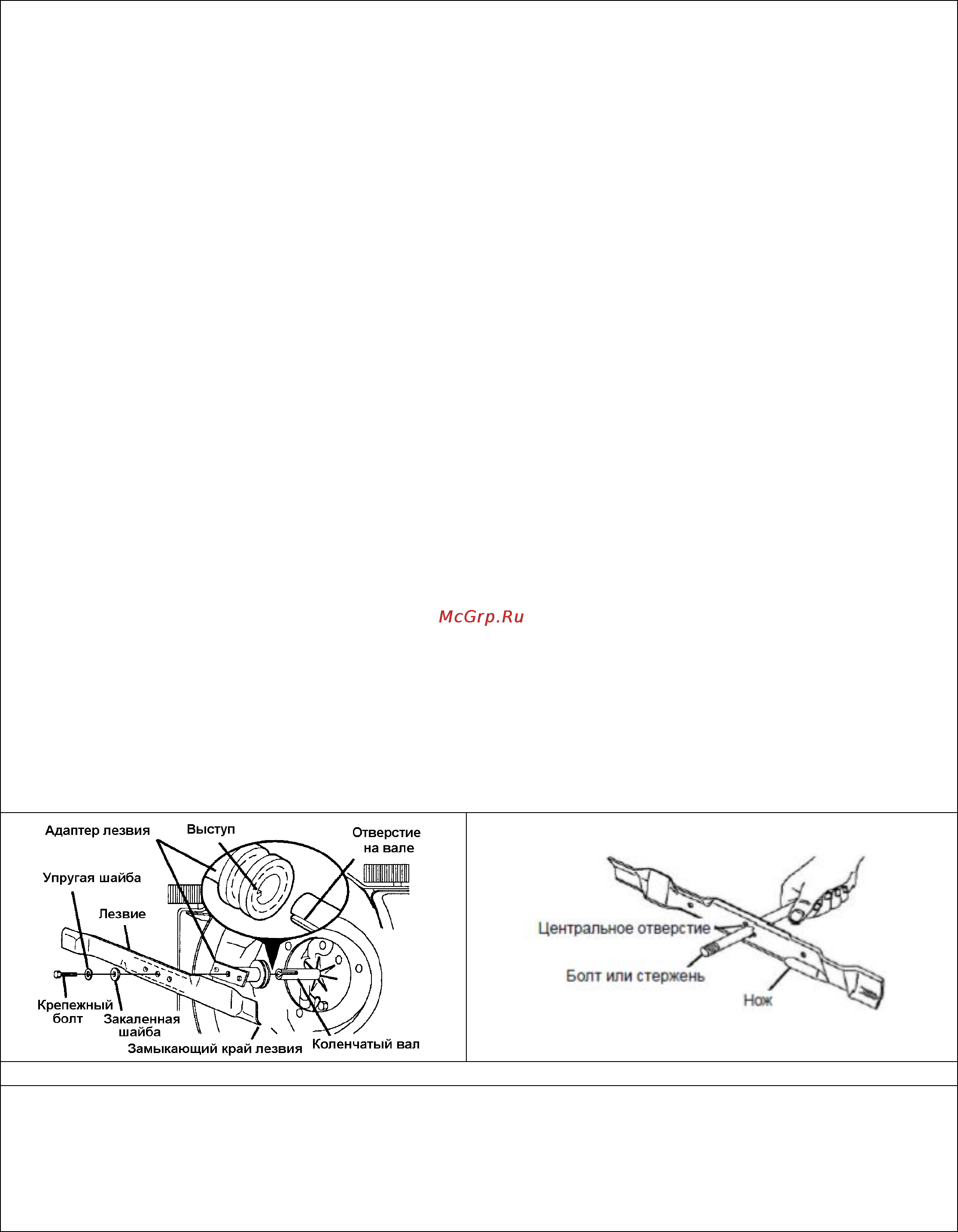 McGrp.Ru

Адаптер лезвия
Выступ
Отверстие на вале
Упругая шайба
Лезвие
Крепежный болт
Закаленная шайба
Замыкающий край лезвия
Коленчатый вал

Центральное отверстие
Болт или стержень
Нож